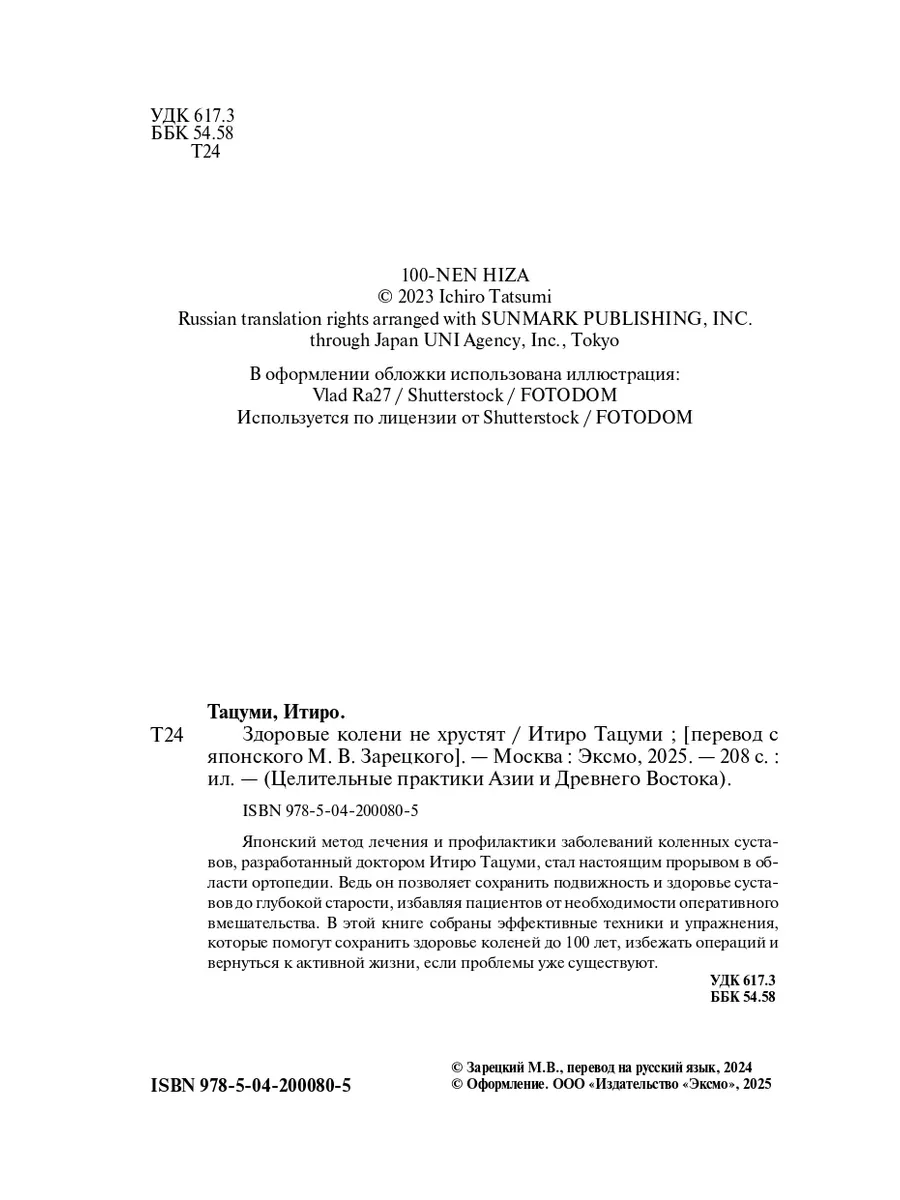 УДК 617.3
ББК 54.58
Т24

100-NEN HIZA
© 2023 Ichiro Tatsumi
Russian translation rights arranged with SUNMARK PUBLISHING, INC.
through Japan UNI Agency, Inc., Tokyo

В оформлении обложки использована иллюстрация:
Vlad Ra27 / Shutterstock / FOTODOM
Используется по лицензии от Shutterstock / FOTODOM

Тацуми, Итиро.
Т24 Здоровые колени не хрустят / Итиро Тацуми ; [перевод с японского М. В. Зарецкого]. — Москва : Эксмо, 2025. — 208 с. : ил. — (Целительные практики Азии и Древнего Востока).

ISBN 978-5-04-200080-5

Японский метод лечения и профилактики заболеваний коленных суставов, разработанный доктором Итиро Тацуми, стал настоящим прорывом в области ортопедии. Ведь он позволяет сохранить подвижность и здоровье суставов до глубокой старости, избавляя пациентов от необходимости оперативного вмешательства. В этой книге собраны эффективные техники и упражнения, которые помогут сохранить здоровье коленей до 100 лет, избежать операций и вернуться к активной жизни, если проблемы уже существуют.

УДК 617.3
ББК 54.58

ISBN 978-5-04-200080-5

© Зарецкий М.В., перевод на русский язык, 2024
© Оформление. ООО «Издательство «Эксмо», 2025